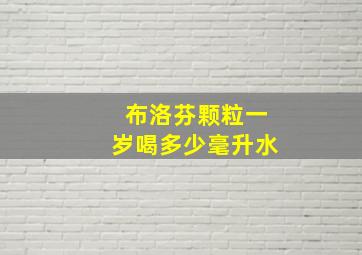 布洛芬颗粒一岁喝多少毫升水